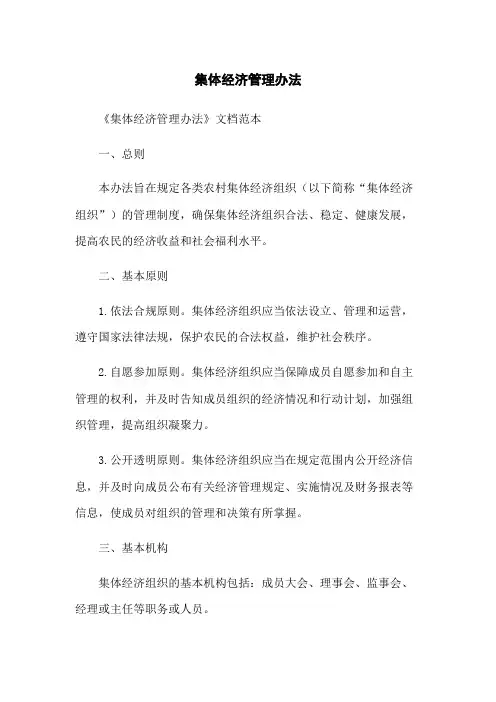 集体经济管理办法

《集体经济管理办法》文档范本

一、总则

本办法旨在规定各类农村集体经济组织（以下简称“集体经济组织”）的管理制度，确保集体经济组织合法、稳定、健康发展，提高农民的经济收益和社会福利水平。

二、基本原则

1.依法合规原则。集体经济组织应当依法设立、管理和运营，遵守国家法律法规，保护农民的合法权益，维护社会秩序。

2.自愿参加原则。集体经济组织应当保障成员自愿参加和自主管理的权利，并及时告知成员组织的经济情况和行动计划，加强组织管理，提高组织凝聚力。

3.公开透明原则。集体经济组织应当在规定范围内公开经济信息，并及时向成员公布有关经济管理规定、实施情况及财务报表等信息，使成员对组织的管理和决策有所掌握。

三、基本机构

集体经济组织的基本机构包括：成员大会、理事会、监事会、经理或主任等职务或人员。